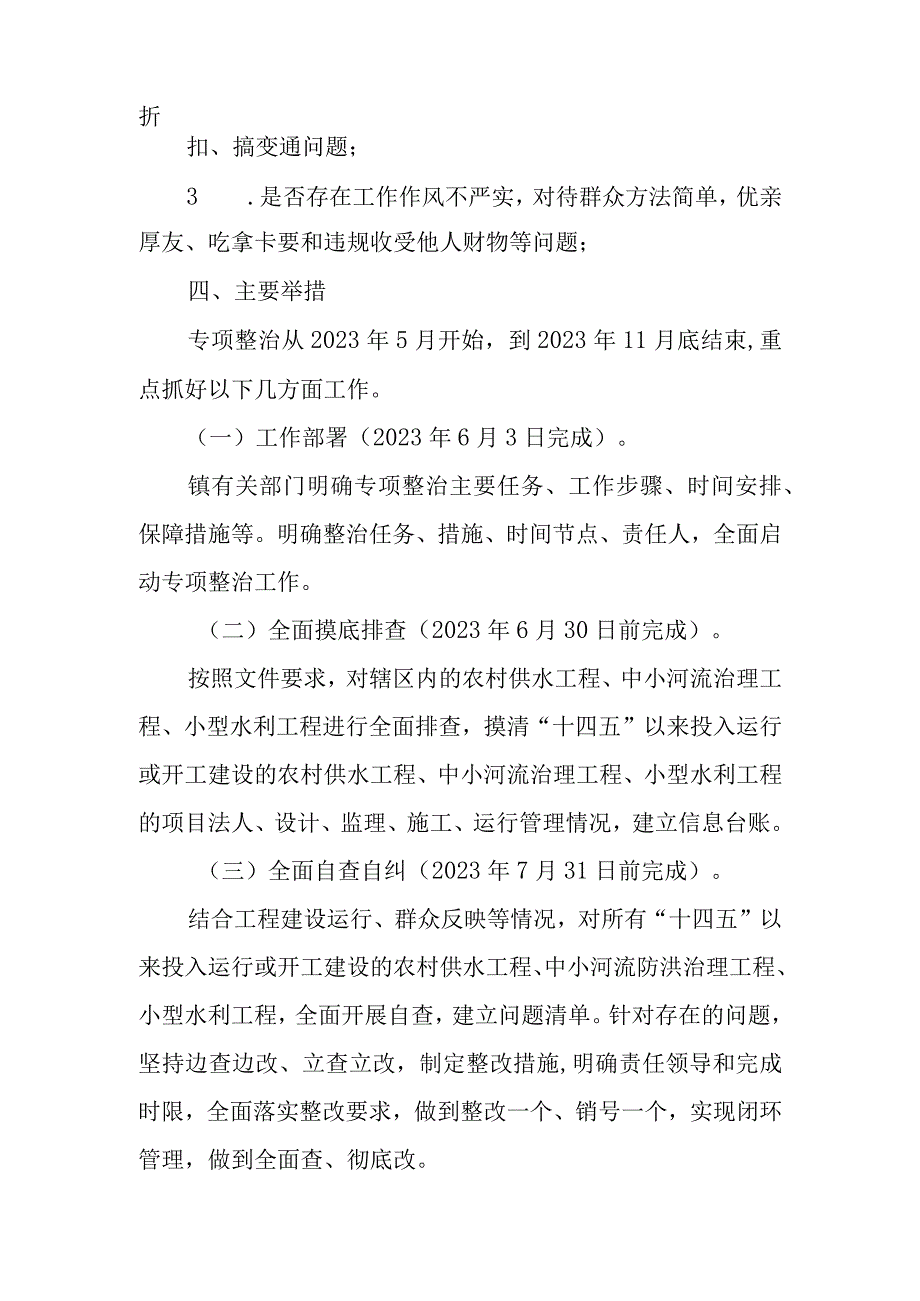 折

扣、搞变通问题；

3　.是否存在工作作风不严实，对待群众方法简单，优亲厚友、吃拿卡要和违规收受他人财物等问题；

四、主要举措

专项整治从2023年5月开始，到2023年11月底结束,重点抓好以下几方面工作。

（一）工作部署（2023年6月3日完成）。

镇有关部门明确专项整治主要任务、工作步骤、时间安排、保障措施等。明确整治任务、措施、时间节点、责任人，全面启动专项整治工作。

（二）全面摸底排查（2023年6月30日前完成）。

按照文件要求，对辖区内的农村供水工程、中小河流治理工程、小型水利工程进行全面排查，摸清“十四五”以来投入运行或开工建设的农村供水工程、中小河流治理工程、小型水利工程的项目法人、设计、监理、施工、运行管理情况，建立信息台账。

（三）全面自查自纠（2023年7月31日前完成）。

结合工程建设运行、群众反映等情况，对所有“十四五”以来投入运行或开工建设的农村供水工程、中小河流防洪治理工程、小型水利工程，全面开展自查，建立问题清单。针对存在的问题，坚持边查边改、立查立改，制定整改措施,明确责任领导和完成时限，全面落实整改要求，做到整改一个、销号一个，实现闭环管理，做到全面查、彻底改。